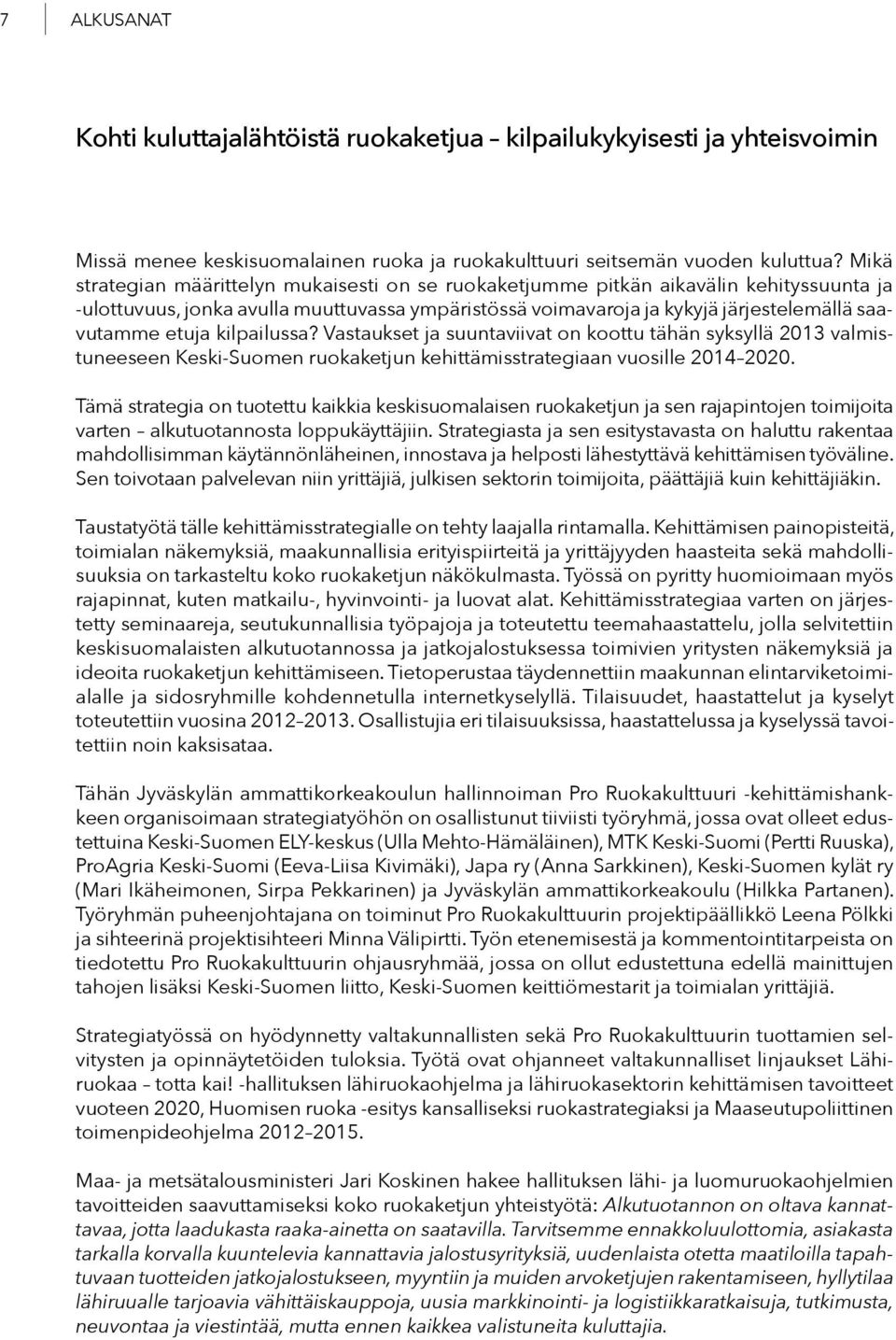 7 ALKUSANAT

Kohti kuluttajalähtöistä ruokaketjua – kilpailukykyisesti ja yhteisvoimin

Missä menee keskisuomalainen ruoka ja ruokakulttuuri seitsemän vuoden kuluttua? Mikä strategian määrittelyn mukaisesti on se ruokaketjumme pitkän aikavälin kehityssuunta ja -ulottuvuus, jonka avulla muuttuvassa ympäristössä voimavaroja ja kykyjä järjestelemällä saavutamme etuja kilpailussa? Vastaukset ja suuntaviivat on koottu tähän syksyllä 2013 valmistuneeseen Keski-Suomen ruokaketjun kehittämisstrategiaan vuosille 2014–2020.

Tämä strategia on tuotettu kaikkia keskisuomalaisen ruokaketjun ja sen rajapintojen toimijoita varten – alkutuotannosta loppukäyttäjiin. Strategiasta ja sen esitystavasta on haluttu rakentaa mahdollisimman käytännönläheinen, innostava ja helposti lähestyttävä kehittämisen työväline. Sen toivotaan palvelevan niin yrittäjiä, julkisen sektorin toimijoita, päättäjiä kuin kehittäjiäkin.

Taustatyötä tälle kehittämisstrategialle on tehty laajalla rintamalla. Kehittämisen painopisteitä, toimialan näkemyksiä, maakunnallisia erityispiirteitä ja yrittäjyyden haasteita sekä mahdollisuuksia on tarkasteltu koko ruokaketjun näkökulmasta. Työssä on pyritty huomioimaan myös rajapinnat, kuten matkailu-, hyvinvointi- ja luovat alat. Kehittämisstrategiaa varten on järjestetty seminaareja, seutukunnallisia työpajoja ja toteutettu teemahaastattelu, jolla selvitettiin keskisuomalaisten alkutuotannossa ja jatkojalostuksessa toimivien yritysten näkemyksiä ja ideoita ruokaketjun kehittämiseen. Tietoperustaa täydennettiin maakunnan elintarviketoimialalle ja sidosryhmille kohdennetulla internetkyselyllä. Tilaisuudet, haastattelut ja kyselyt toteutettiin vuosina 2012–2013. Osallistujia eri tilaisuuksissa, haastattelussa ja kyselyssä tavoitettiin noin kaksisataa.

Tähän Jyväskylän ammattikorkeakoulun hallinnoiman Pro Ruokakulttuuri -kehittämishankkeen organisoimaan strategiatyöhön on osallistunut tiiviisti työryhmä, jossa ovat olleet edustettuina Keski-Suomen ELY-keskus (Ulla Mehto-Hämäläinen), MTK Keski-Suomi (Pertti Ruuska), ProAgria Keski-Suomi (Eeva-Liisa Kivimäki), Japa ry (Anna Sarkkinen), Keski-Suomen kylät ry (Mari Ikäheimonen, Sirpa Pekkarinen) ja Jyväskylän ammattikorkeakoulu (Hilkka Partanen). Työryhmän puheenjohtajana on toiminut Pro Ruokakulttuurin projektipäällikkö Leena Pölkki ja sihteerinä projektisihteeri Minna Välipirtti. Työn etenemisestä ja kommentointitarpeista on tiedotettu Pro Ruokakulttuurin ohjausryhmää, jossa on ollut edustettuna edellä mainittujen tahojen lisäksi Keski-Suomen liitto, Keski-Suomen keittiömestarit ja toimialan yrittäjiä.

Strategiatyössä on hyödynnetty valtakunnallisten sekä Pro Ruokakulttuurin tuottamien selvitysten ja opinnäytetöiden tuloksia. Työtä ovat ohjanneet valtakunnalliset linjaukset Lähiruokaa – totta kai! -hallituksen lähiruokaohjelma ja lähiruokasektorin kehittämisen tavoitteet vuoteen 2020, Huomisen ruoka -esitys kansalliseksi ruokastrategiaksi ja Maaseutupoliittinen toimenpideohjelma 2012–2015.

Maa- ja metsätalousministeri Jari Koskinen hakee hallituksen lähi- ja luomuruokaohjelmien tavoitteiden saavuttamiseksi koko ruokaketjun yhteistyötä: Alkutuotannon on oltava kannattavaa, jotta laadukasta raaka-ainetta on saatavilla. Tarvitsemme ennakkoluulottomia, asiakasta tarkalla korvalla kuuntelevia kannattavia jalostusyrityksiä, uudenlaista otetta maatiloilla tapahtuvaan tuotteiden jatkojalostukseen, myyntiin ja muiden arvoketjujen rakentamiseen, hyllytilaa lähiruualle tarjoavia vähittäiskauppoja, uusia markkinointi- ja logistiikkaratkaisuja, tutkimusta, neuvontaa ja viestintää, mutta ennen kaikkea valistuneita kuluttajia.